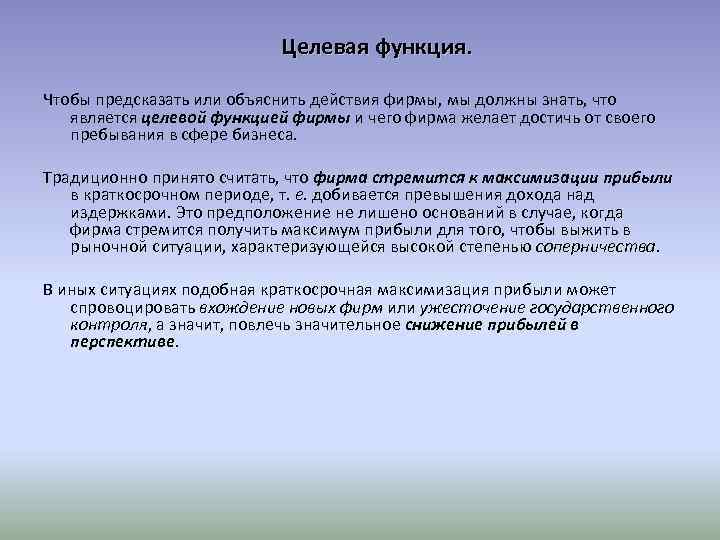 Целевая функция.

Чтобы предсказать или объяснить действия фирмы, мы должны знать, что является целевой функцией фирмы и чего фирма желает достичь от своего пребывания в сфере бизнеса.

Традиционно принято считать, что фирма стремится к максимизации прибыли в краткосрочном периоде, т. е. добивается превышения дохода над издержками. Это предположение не лишено оснований в случае, когда фирма стремится получить максимум прибыли для того, чтобы выжить в рыночной ситуации, характеризующейся высокой степенью соперничества.

В иных ситуациях подобная краткосрочная максимизация прибыли может спровоцировать вхождение новых фирм или ужесточение государственного контроля, а значит, повлечь значительное снижение прибылей в перспективе.